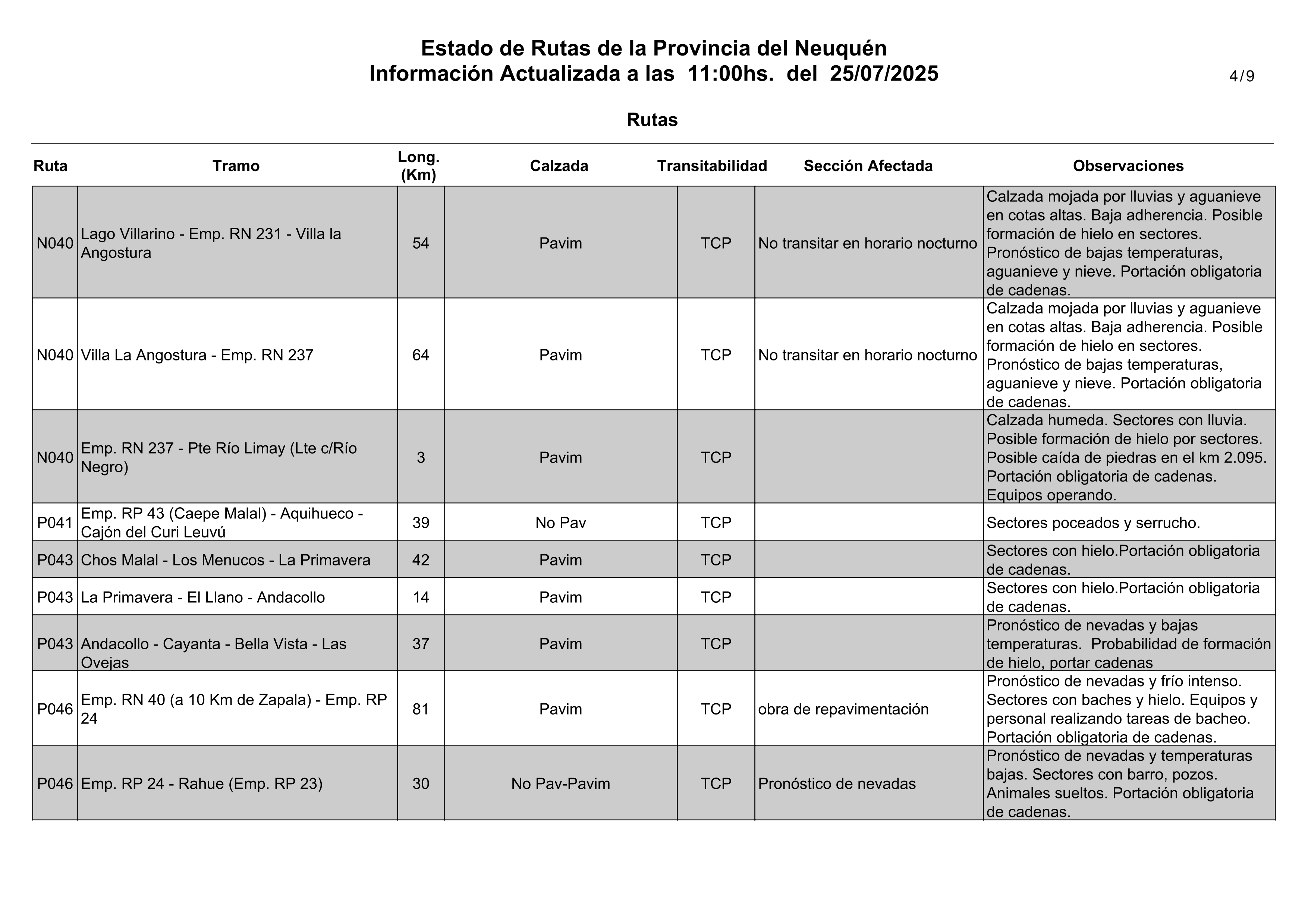 Estado de Rutas de la Provincia del Neuquén
Información Actualizada a las 11:00hs. del 25/07/2025

4/9

Rutas

| Ruta | Tramo | Long. (Km) | Calzada | Transitabilidad | Sección Afectada | Observaciones |
|---|---|---|---|---|---|---|
| N040 | Lago Villarino - Emp. RN 231 - Villa la Angostura | 54 | Pavim | TCP | No transitar en horario nocturno | Calzada mojada por lluvias y aguanieve en cotas altas. Baja adherencia. Posible formación de hielo en sectores. Pronóstico de bajas temperaturas, aguanieve y nieve. Portación obligatoria de cadenas. |
| N040 | Villa La Angostura - Emp. RN 237 | 64 | Pavim | TCP | No transitar en horario nocturno | Calzada mojada por lluvias y aguanieve en cotas altas. Baja adherencia. Posible formación de hielo en sectores. Pronóstico de bajas temperaturas, aguanieve y nieve. Portación obligatoria de cadenas. |
| N040 | Emp. RN 237 - Pte Río Limay (Lte c/Río Negro) | 3 | Pavim | TCP | | Calzada humeda. Sectores con lluvia. Posible formación de hielo por sectores. Posible caída de piedras en el km 2.095. Portación obligatoria de cadenas. Equipos operando. |
| P041 | Emp. RP 43 (Caepe Malal) - Aquihueco - Cajón del Curi Leuvú | 39 | No Pav | TCP | | Sectores poceados y serrucho. |
| P043 | Chos Malal - Los Menucos - La Primavera | 42 | Pavim | TCP | | Sectores con hielo.Portación obligatoria de cadenas. |
| P043 | La Primavera - El Llano - Andacollo | 14 | Pavim | TCP | | Sectores con hielo.Portación obligatoria de cadenas. |
| P043 | Andacollo - Cayanta - Bella Vista - Las Ovejas | 37 | Pavim | TCP | | Pronóstico de nevadas y bajas temperaturas. Probabilidad de formación de hielo, portar cadenas |
| P046 | Emp. RN 40 (a 10 Km de Zapala) - Emp. RP 24 | 81 | Pavim | TCP | obra de repavimentación | Pronóstico de nevadas y frío intenso. Sectores con baches y hielo. Equipos y personal realizando tareas de bacheo. Portación obligatoria de cadenas. |
| P046 | Emp. RP 24 - Rahue (Emp. RP 23) | 30 | No Pav-Pavim | TCP | Pronóstico de nevadas | Pronóstico de nevadas y temperaturas bajas. Sectores con barro, pozos. Animales sueltos. Portación obligatoria de cadenas. |